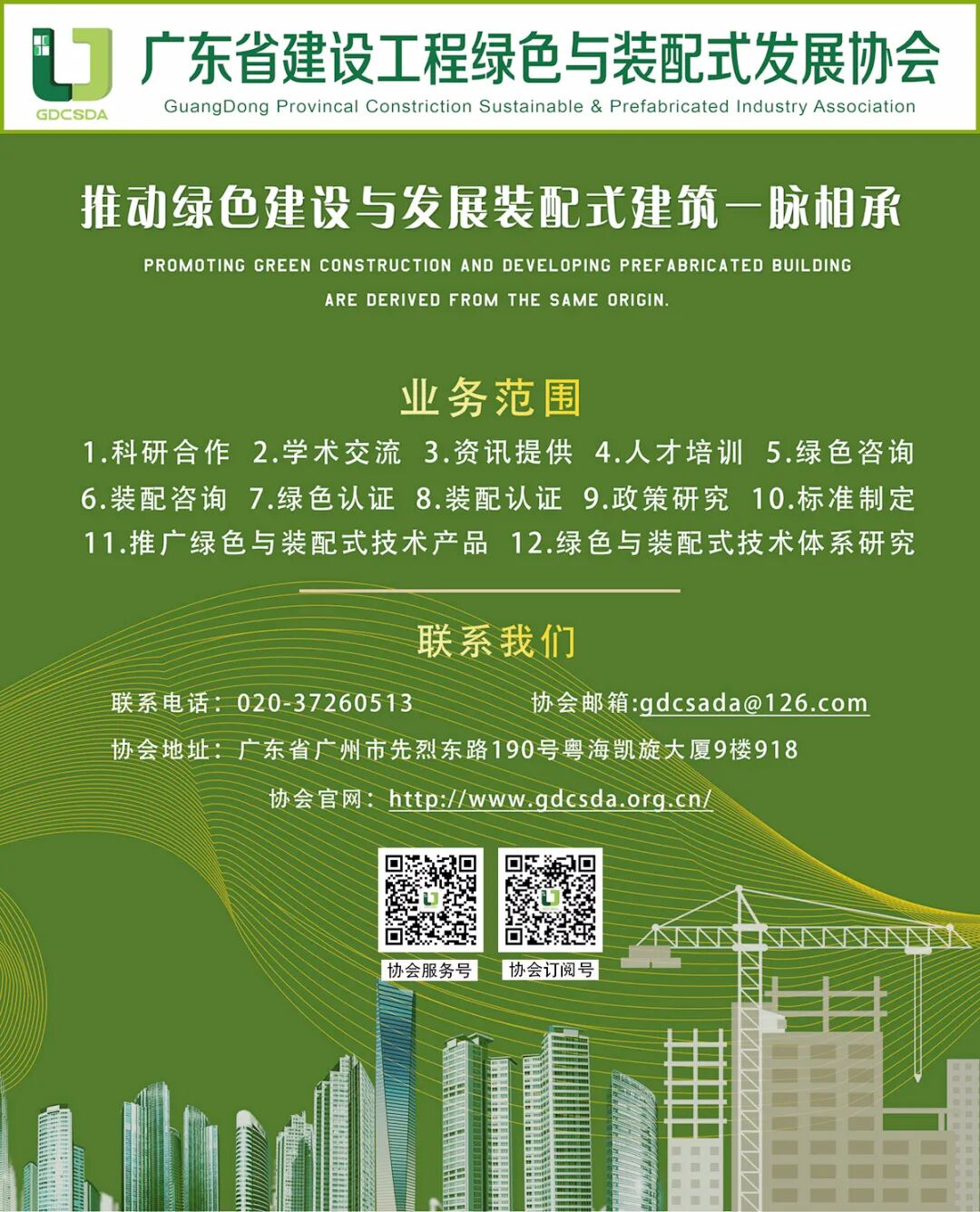 GDCSDA
广东省建设工程绿色与装配式发展协会
GuangDong Provincal Constriction Sustainable & Prefabricated Industry Association

推动绿色建设与发展装配式建筑一脉相承

PROMOTING GREEN CONSTRUCTION AND DEVELOPING PREFABRICATED BUILDING ARE DERIVED FROM THE SAME ORIGIN.

业务范围

1.科研合作 2.学术交流 3.资讯提供 4.人才培训 5.绿色咨询
6.装配咨询 7.绿色认证 8.装配认证 9.政策研究 10.标准制定
11.推广绿色与装配式技术产品 12.绿色与装配式技术体系研究

联系我们

联系电话：020-37260513 协会邮箱:gdcsada@126.com
协会地址：广东省广州市先烈东路190号粤海凯旋大厦9楼918
协会官网：http://www.gdcsda.org.cn/

协会服务号 协会订阅号